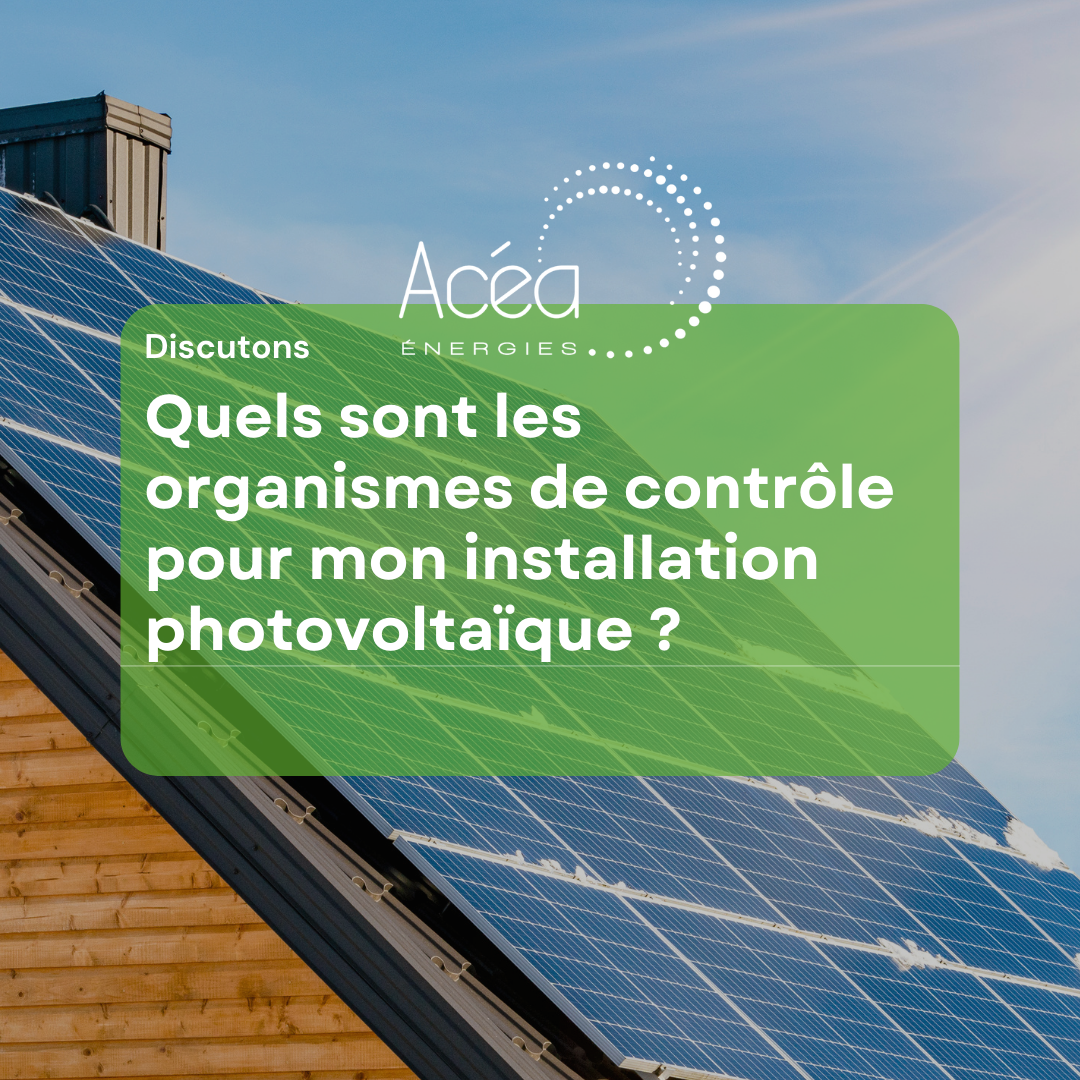 Acéa
ÉNERGIES

Discutons

Quels sont les organismes de contrôle pour mon installation photovoltaïque ?